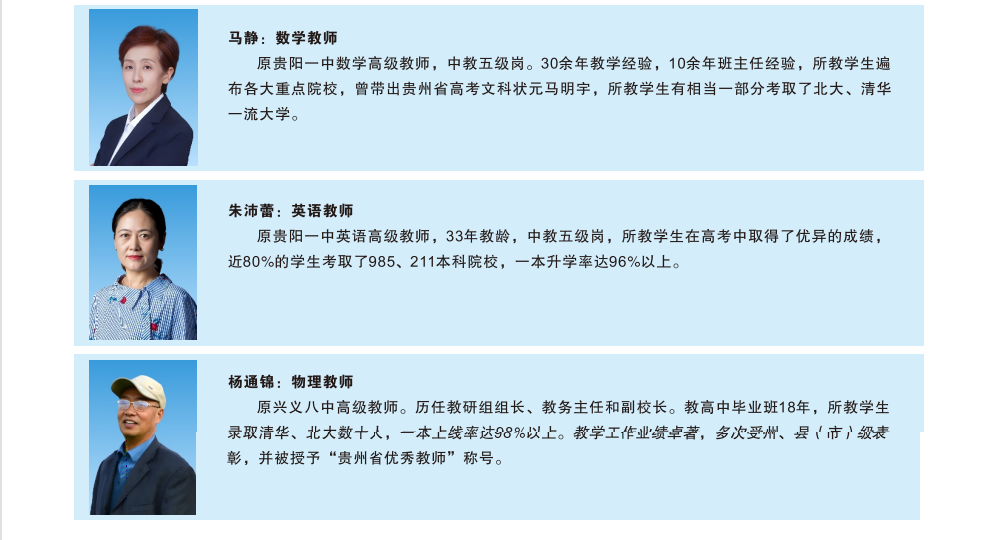 马静：数学教师

原贵阳一中数学高级教师，中教五级岗。30余年教学经验，10余年班主任经验，所教学生遍布各大重点院校，曾带出贵州省高考文科状元马明宇，所教学生有相当一部分考取了北大、清华一流大学。

朱沛蕾：英语教师

原贵阳一中英语高级教师，33年教龄，中教五级岗，所教学生在高考中取得了优异的成绩，近80%的学生考取了985、211本科院校，一本升学率达96%以上。

杨通锦：物理教师

原兴义八中高级教师。历任教研组组长、教务主任和副校长。教高中毕业班18年，所教学生录取清华、北大数十人，一本上线率达98%以上。教学工作业绩卓著，多次受州、县（市）级表彰，并被授予“贵州省优秀教师”称号。